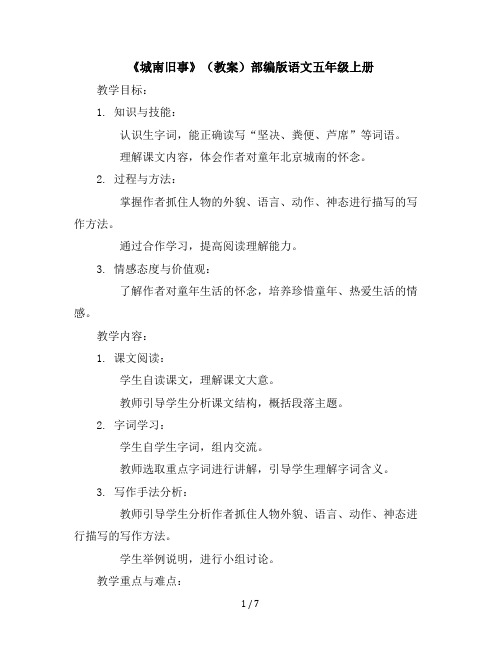 《城南旧事》（教案）部编版语文五年级上册

教学目标：

1. 知识与技能：

认识生字词，能正确读写“坚决、粪便、芦席”等词语。

理解课文内容，体会作者对童年北京城南的怀念。

2. 过程与方法：

掌握作者抓住人物的外貌、语言、动作、神态进行描写的写作方法。

通过合作学习，提高阅读理解能力。

3. 情感态度与价值观：

了解作者对童年生活的怀念，培养珍惜童年、热爱生活的情感。

教学内容：

1. 课文阅读：

学生自读课文，理解课文大意。

教师引导学生分析课文结构，概括段落主题。

2. 字词学习：

学生自学生字词，组内交流。

教师选取重点字词进行讲解，引导学生理解字词含义。

3. 写作手法分析：

教师引导学生分析作者抓住人物外貌、语言、动作、神态进行描写的写作方法。

学生举例说明，进行小组讨论。

教学重点与难点：

1 / 7